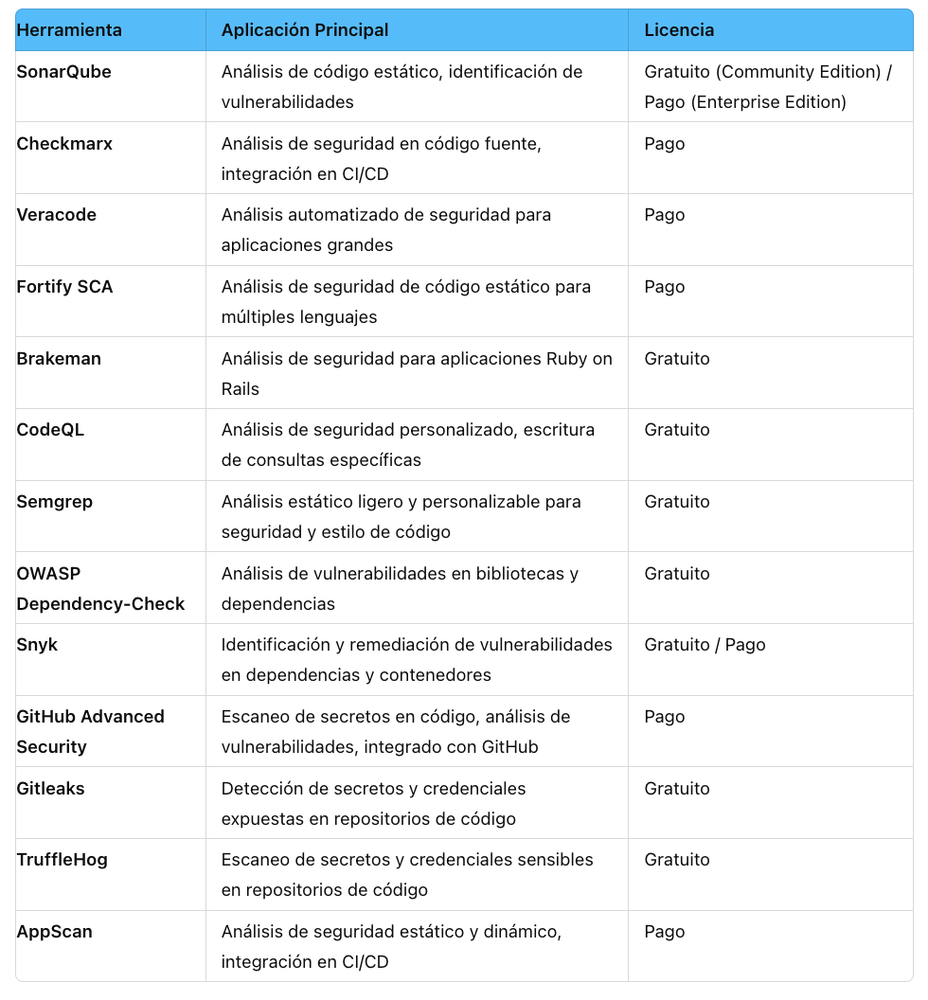 | Herramienta | Aplicación Principal | Licencia |
|---|---|---|
| SonarQube | Análisis de código estático, identificación de vulnerabilidades | Gratuito (Community Edition) / Pago (Enterprise Edition) |
| Checkmarx | Análisis de seguridad en código fuente, integración en CI/CD | Pago |
| Veracode | Análisis automatizado de seguridad para aplicaciones grandes | Pago |
| Fortify SCA | Análisis de seguridad de código estático para múltiples lenguajes | Pago |
| Brakeman | Análisis de seguridad para aplicaciones Ruby on Rails | Gratuito |
| CodeQL | Análisis de seguridad personalizado, escritura de consultas específicas | Gratuito |
| Semgrep | Análisis estático ligero y personalizable para seguridad y estilo de código | Gratuito |
| OWASP Dependency-Check | Análisis de vulnerabilidades en bibliotecas y dependencias | Gratuito |
| Snyk | Identificación y remediación de vulnerabilidades en dependencias y contenedores | Gratuito / Pago |
| GitHub Advanced Security | Escaneo de secretos en código, análisis de vulnerabilidades, integrado con GitHub | Pago |
| Gitleaks | Detección de secretos y credenciales expuestas en repositorios de código | Gratuito |
| TruffleHog | Escaneo de secretos y credenciales sensibles en repositorios de código | Gratuito |
| AppScan | Análisis de seguridad estático y dinámico, integración en CI/CD | Pago |